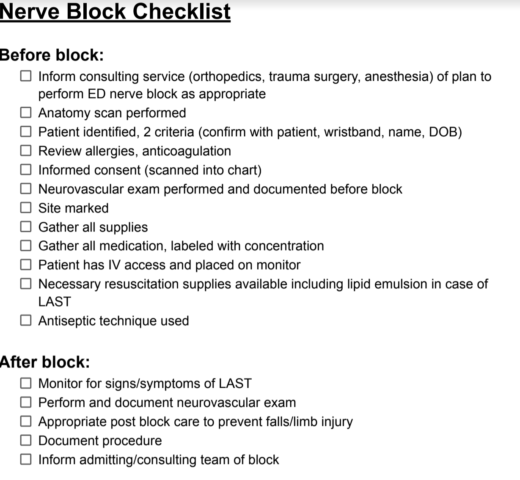 Nerve Block Checklist

Before block:
☐ Inform consulting service (orthopedics, trauma surgery, anesthesia) of plan to perform ED nerve block as appropriate
☐ Anatomy scan performed
☐ Patient identified, 2 criteria (confirm with patient, wristband, name, DOB)
☐ Review allergies, anticoagulation
☐ Informed consent (scanned into chart)
☐ Neurovascular exam performed and documented before block
☐ Site marked
☐ Gather all supplies
☐ Gather all medication, labeled with concentration
☐ Patient has IV access and placed on monitor
☐ Necessary resuscitation supplies available including lipid emulsion in case of LAST
☐ Antiseptic technique used

After block:
☐ Monitor for signs/symptoms of LAST
☐ Perform and document neurovascular exam
☐ Appropriate post block care to prevent falls/limb injury
☐ Document procedure
☐ Inform admitting/consulting team of block